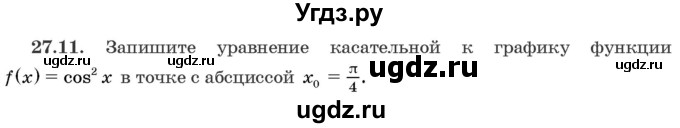 Угдз.ру

27.11. Запишите уравнение касательной к графику функции $f(x) = \cos^2 x$ в точке с абсциссой $x_0 = \frac{\pi}{4}$.

ugdz.ru ugdz.ru ugdz.ru ugdz.ru

ugdz.ru